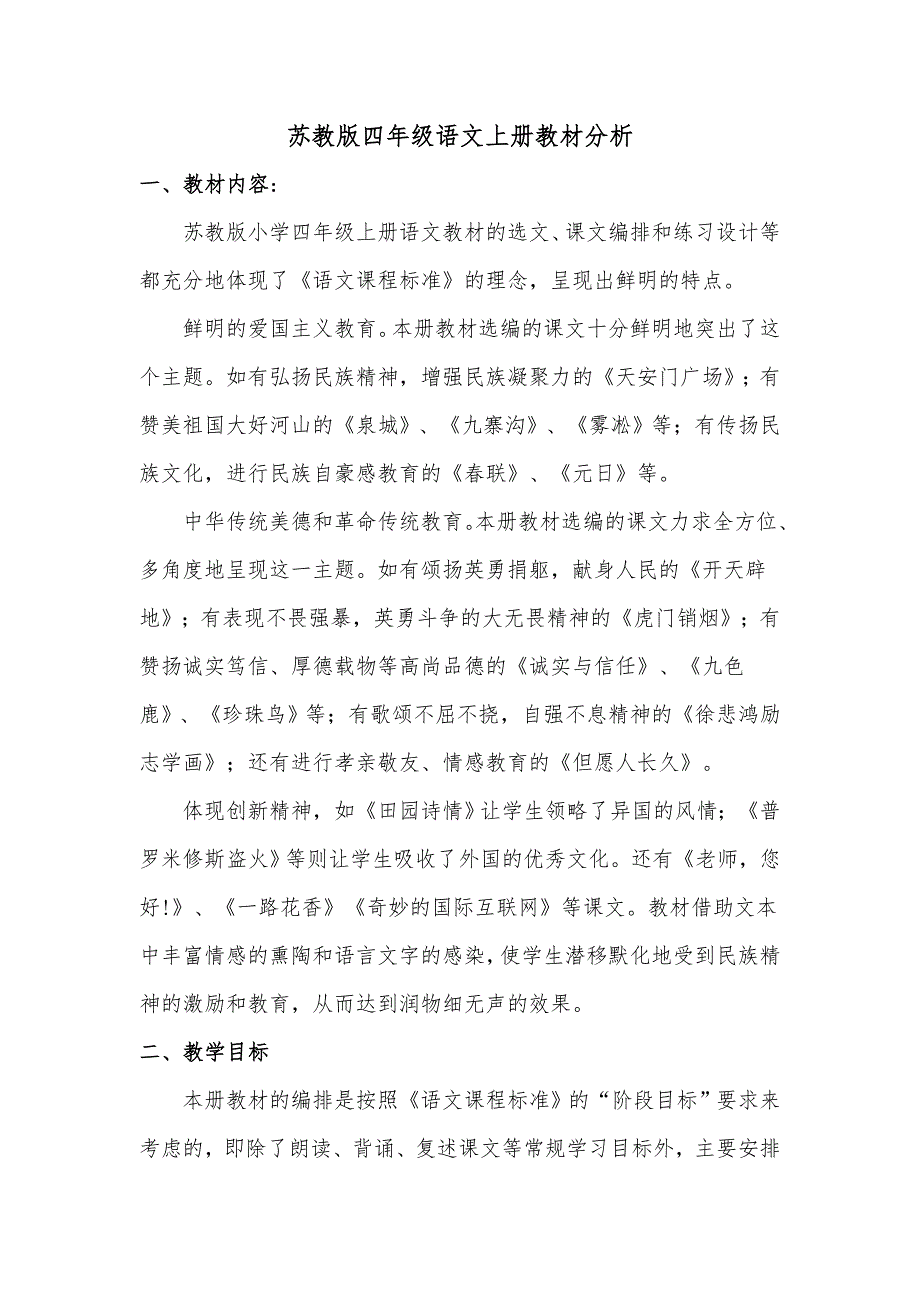 苏教版四年级语文上册教材分析

一、教材内容：

苏教版小学四年级上册语文教材的选文、课文编排和练习设计等都充分地体现了《语文课程标准》的理念，呈现出鲜明的特点。

鲜明的爱国主义教育。本册教材选编的课文十分鲜明地突出了这个主题。如有弘扬民族精神，增强民族凝聚力的《天安门广场》；有赞美祖国大好河山的《泉城》、《九寨沟》、《雾凇》等；有传扬民族文化，进行民族自豪感教育的《春联》、《元日》等。

中华传统美德和革命传统教育。本册教材选编的课文力求全方位、多角度地呈现这一主题。如有颂扬英勇捐躯，献身人民的《开天辟地》；有表现不畏强暴，英勇斗争的大无畏精神的《虎门销烟》；有赞扬诚实笃信、厚德载物等高尚品德的《诚实与信任》、《九色鹿》、《珍珠鸟》等；有歌颂不屈不挠，自强不息精神的《徐悲鸿励志学画》；还有进行孝亲敬友、情感教育的《但愿人长久》。

体现创新精神，如《田园诗情》让学生领略了异国的风情；《普罗米修斯盗火》等则让学生吸收了外国的优秀文化。还有《老师，您好!》、《一路花香》《奇妙的国际互联网》等课文。教材借助文本中丰富情感的熏陶和语言文字的感染，使学生潜移默化地受到民族精神的激励和教育，从而达到润物细无声的效果。

二、教学目标

本册教材的编排是按照《语文课程标准》的“阶段目标”要求来考虑的，即除了朗读、背诵、复述课文等常规学习目标外，主要安排